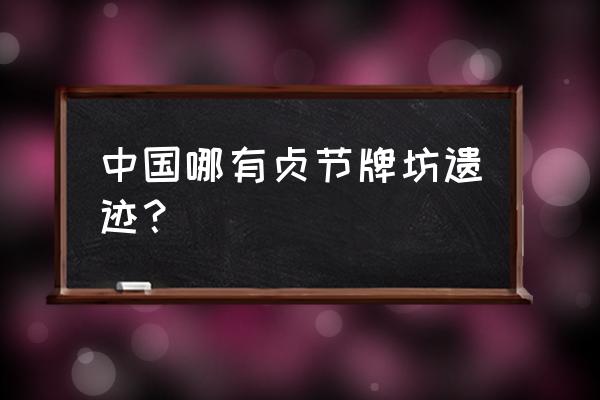 中国哪有贞节牌坊遗迹？